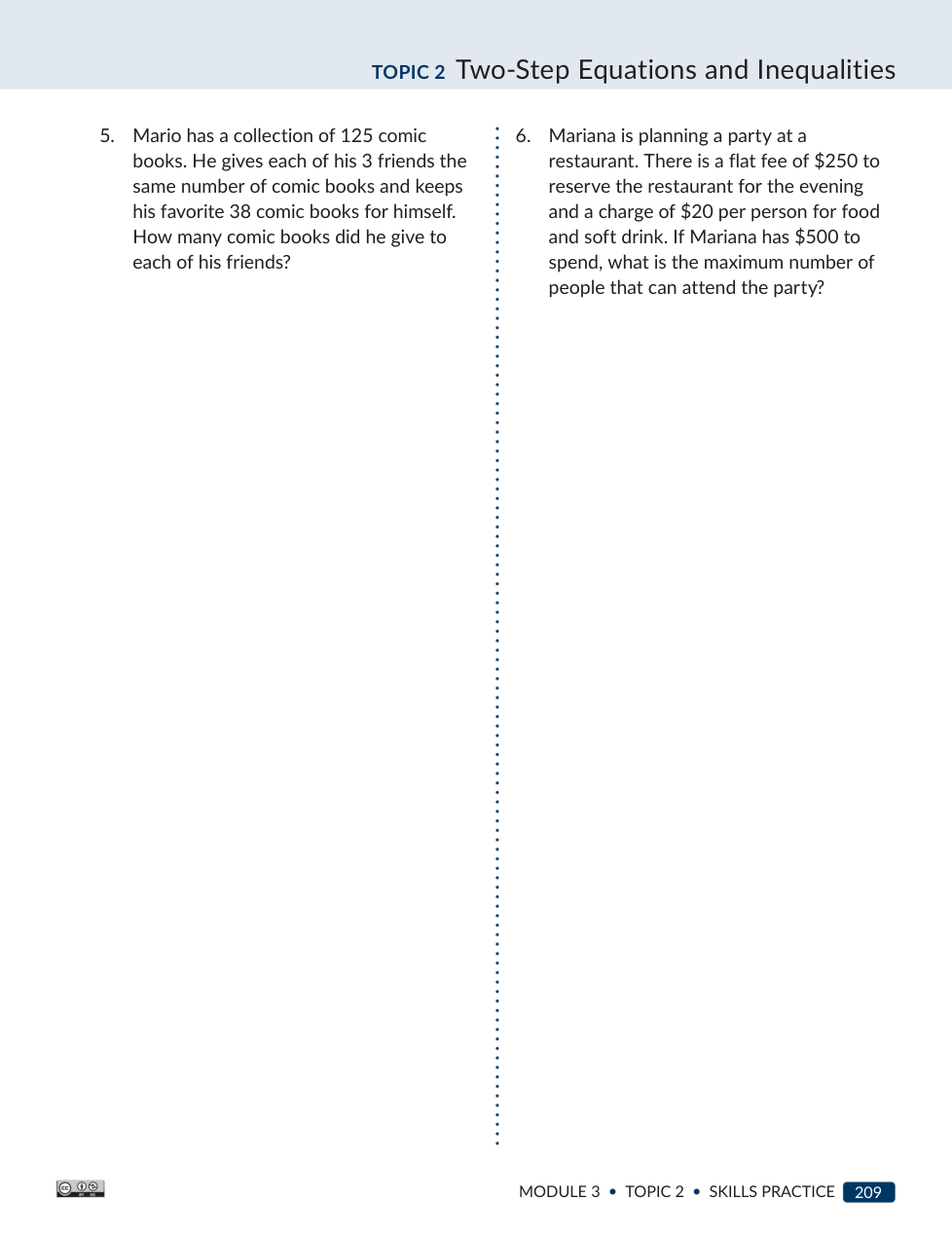 TOPIC 2 Two-Step Equations and Inequalities

5. Mario has a collection of 125 comic books. He gives each of his 3 friends the same number of comic books and keeps his favorite 38 comic books for himself. How many comic books did he give to each of his friends?

6. Mariana is planning a party at a restaurant. There is a flat fee of \$250 to reserve the restaurant for the evening and a charge of \$20 per person for food and soft drink. If Mariana has \$500 to spend, what is the maximum number of people that can attend the party?

MODULE 3 • TOPIC 2 • SKILLS PRACTICE 209